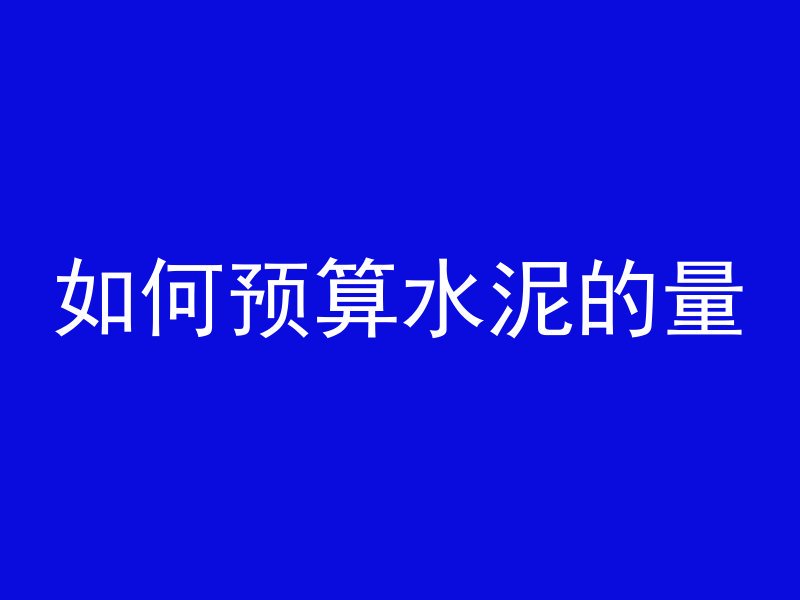 如何预算水泥的量